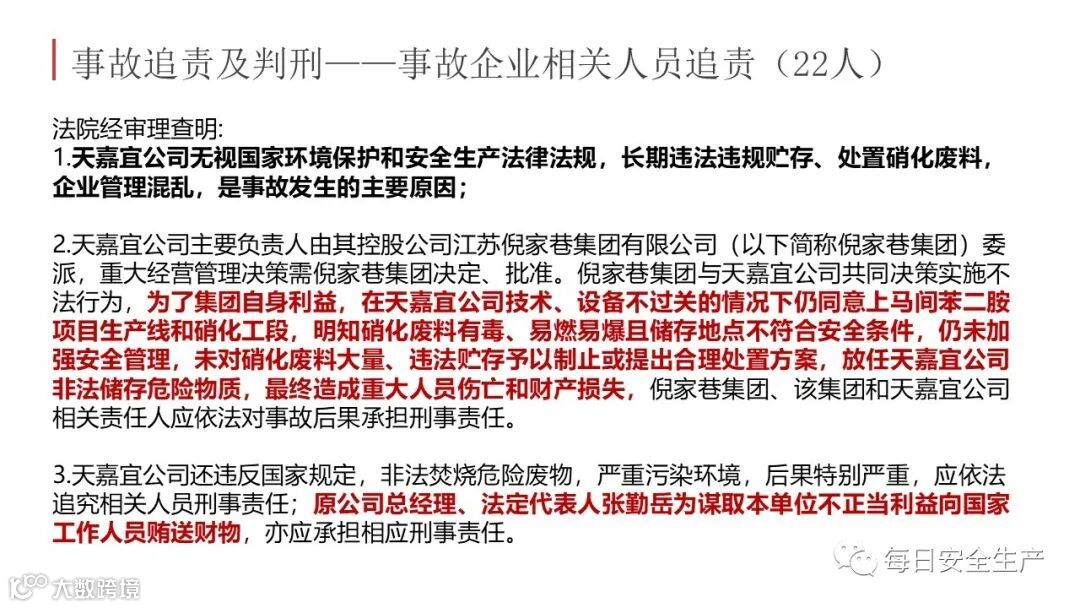 事故追责及判刑——事故企业相关人员追责（22人）

法院经审理查明:
1.天嘉宜公司无视国家环境保护和安全生产法律法规，长期违法违规贮存、处置硝化废料，企业管理混乱，是事故发生的主要原因；

2.天嘉宜公司主要负责人由其控股公司江苏倪家巷集团有限公司（以下简称倪家巷集团）委派，重大经营管理决策需倪家巷集团决定、批准。倪家巷集团与天嘉宜公司共同决策实施不法行为，为了集团自身利益，在天嘉宜公司技术、设备不过关的情况下仍同意上马间苯二胺项目生产线和硝化工段，明知硝化废料有毒、易燃易爆且储存地点不符合安全条件，仍未加强安全管理，未对硝化废料大量、违法贮存予以制止或提出合理处置方案，放任天嘉宜公司非法储存危险物质，最终造成重大人员伤亡和财产损失，倪家巷集团、该集团和天嘉宜公司相关责任人应依法对事故后果承担刑事责任。

3.天嘉宜公司还违反国家规定，非法焚烧危险废物，严重污染环境，后果特别严重，应依法追究相关人员刑事责任；原公司总经理、法定代表人张勤岳为谋取本单位不正当利益向国家工作人员贿送财物，亦应承担相应刑事责任。

每日安全生产

大数跨境